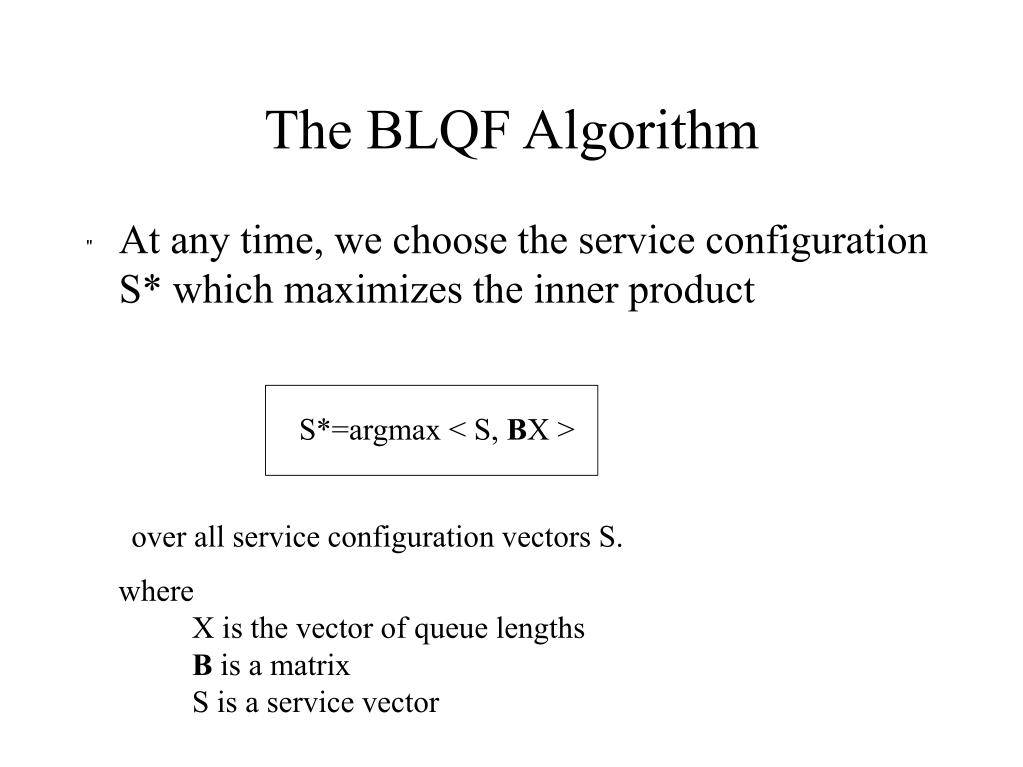 The BLQF Algorithm

" At any time, we choose the service configuration S* which maximizes the inner product

S*=argmax < S, **B**X >

over all service configuration vectors S.

where
X is the vector of queue lengths
**B** is a matrix
S is a service vector